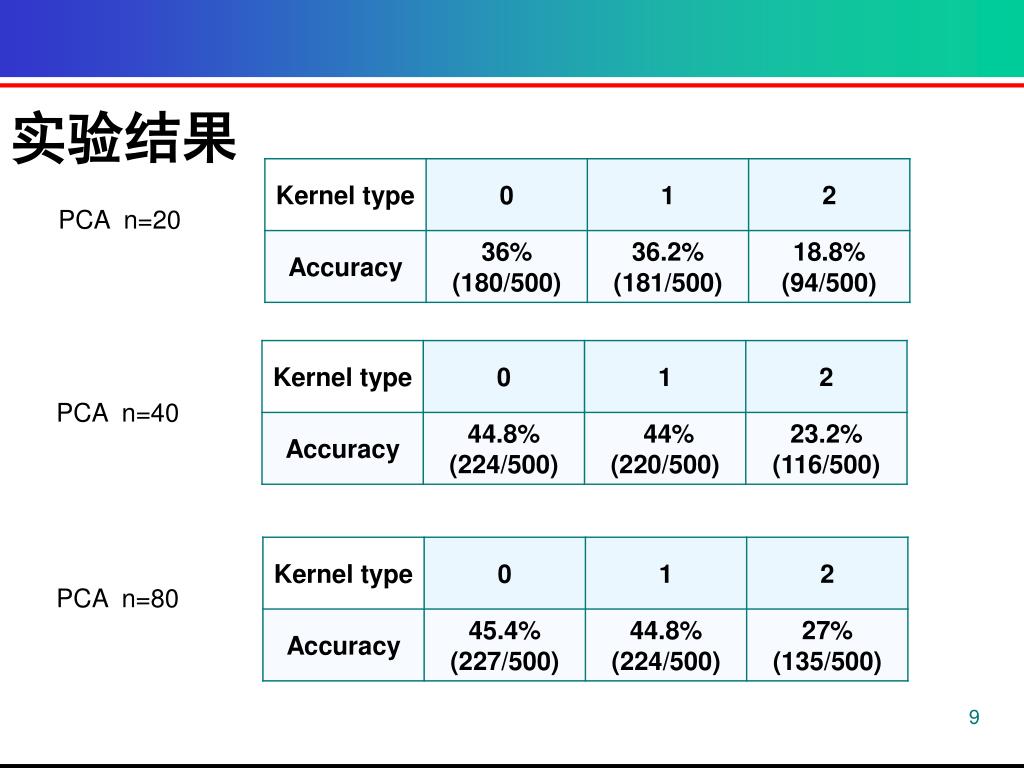 实验结果

PCA n=20

| Kernel type | 0 | 1 | 2 |
|---|---|---|---|
| Accuracy | 36% (180/500) | 36.2% (181/500) | 18.8% (94/500) |

PCA n=40

| Kernel type | 0 | 1 | 2 |
|---|---|---|---|
| Accuracy | 44.8% (224/500) | 44% (220/500) | 23.2% (116/500) |

PCA n=80

| Kernel type | 0 | 1 | 2 |
|---|---|---|---|
| Accuracy | 45.4% (227/500) | 44.8% (224/500) | 27% (135/500) |

9